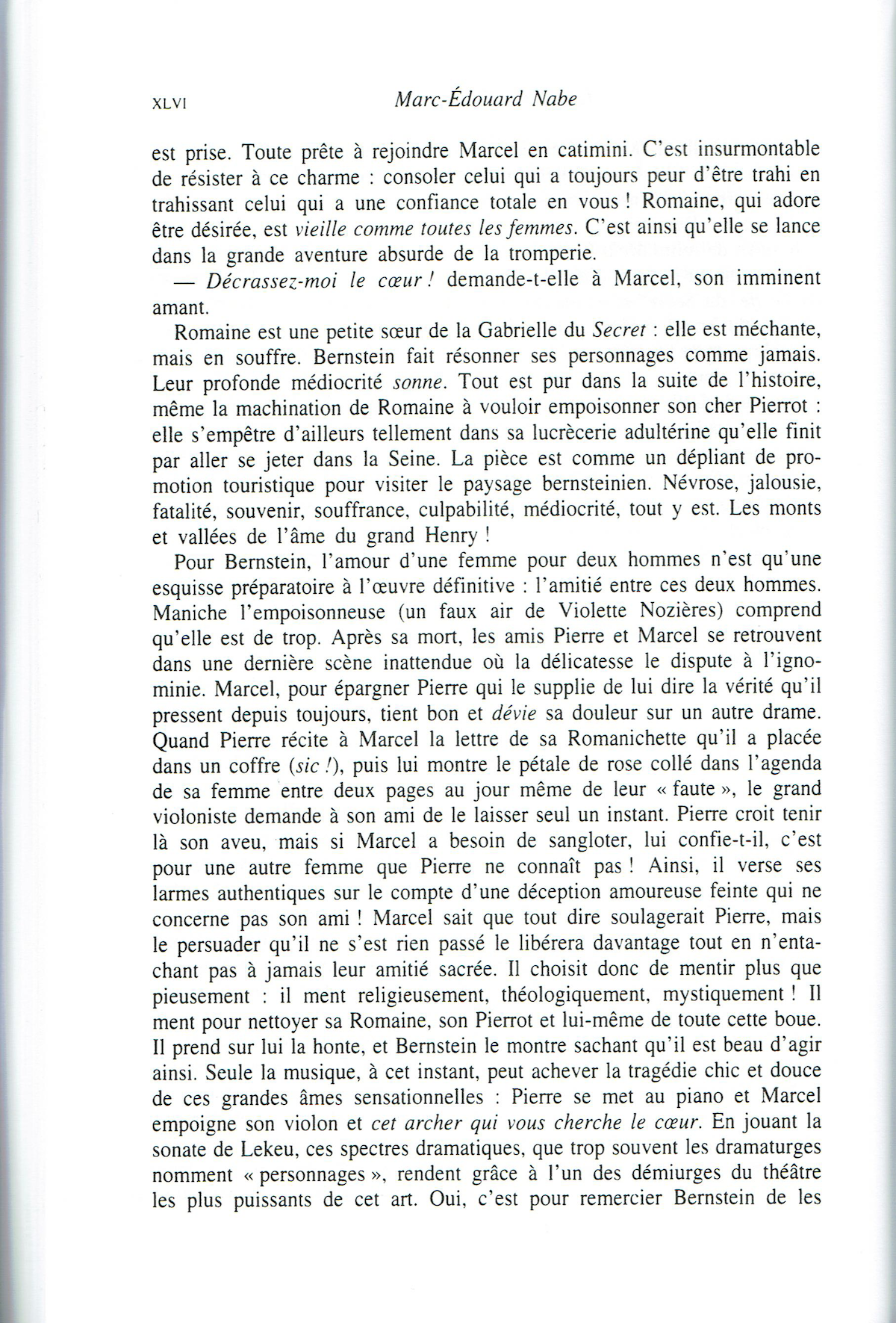 XLVI Marc-Édouard Nabe

est prise. Toute prête à rejoindre Marcel en catimini. C'est insurmontable de résister à ce charme : consoler celui qui a toujours peur d'être trahi en trahissant celui qui a une confiance totale en vous ! Romaine, qui adore être désirée, est vieille comme toutes les femmes. C'est ainsi qu'elle se lance dans la grande aventure absurde de la tromperie.

— Décrassez-moi le cœur ! demande-t-elle à Marcel, son imminent amant.

Romaine est une petite sœur de la Gabrielle du Secret : elle est méchante, mais en souffre. Bernstein fait résonner ses personnages comme jamais. Leur profonde médiocrité sonne. Tout est pur dans la suite de l'histoire, même la machination de Romaine à vouloir empoisonner son cher Pierrot : elle s'empêtre d'ailleurs tellement dans sa lucrècerie adultérine qu'elle finit par aller se jeter dans la Seine. La pièce est comme un dépliant de promotion touristique pour visiter le paysage bernsteinien. Névrose, jalousie, fatalité, souvenir, souffrance, culpabilité, médiocrité, tout y est. Les monts et vallées de l'âme du grand Henry !

Pour Bernstein, l'amour d'une femme pour deux hommes n'est qu'une esquisse préparatoire à l'œuvre définitive : l'amitié entre ces deux hommes. Maniche l'empoisonneuse (un faux air de Violette Nozières) comprend qu'elle est de trop. Après sa mort, les amis Pierre et Marcel se retrouvent dans une dernière scène inattendue où la délicatesse le dispute à l'ignominie. Marcel, pour épargner Pierre qui le supplie de lui dire la vérité qu'il pressent depuis toujours, tient bon et dévie sa douleur sur un autre drame. Quand Pierre récite à Marcel la lettre de sa Romanichette qu'il a placée dans un coffre (sic !), puis lui montre le pétale de rose collé dans l'agenda de sa femme entre deux pages au jour même de leur « faute », le grand violoniste demande à son ami de le laisser seul un instant. Pierre croit tenir là son aveu, mais si Marcel a besoin de sangloter, lui confie-t-il, c'est pour une autre femme que Pierre ne connaît pas ! Ainsi, il verse ses larmes authentiques sur le compte d'une déception amoureuse feinte qui ne concerne pas son ami ! Marcel sait que tout dire soulagerait Pierre, mais le persuader qu'il ne s'est rien passé le libérera davantage tout en n'entachant pas à jamais leur amitié sacrée. Il choisit donc de mentir plus que pieusement : il ment religieusement, théologiquement, mystiquement ! Il ment pour nettoyer sa Romaine, son Pierrot et lui-même de toute cette boue. Il prend sur lui la honte, et Bernstein le montre sachant qu'il est beau d'agir ainsi. Seule la musique, à cet instant, peut achever la tragédie chic et douce de ces grandes âmes sensationnelles : Pierre se met au piano et Marcel empoigne son violon et cet archer qui vous cherche le cœur. En jouant la sonate de Lekeu, ces spectres dramatiques, que trop souvent les dramaturges nomment « personnages », rendent grâce à l'un des démiurges du théâtre les plus puissants de cet art. Oui, c'est pour remercier Bernstein de les